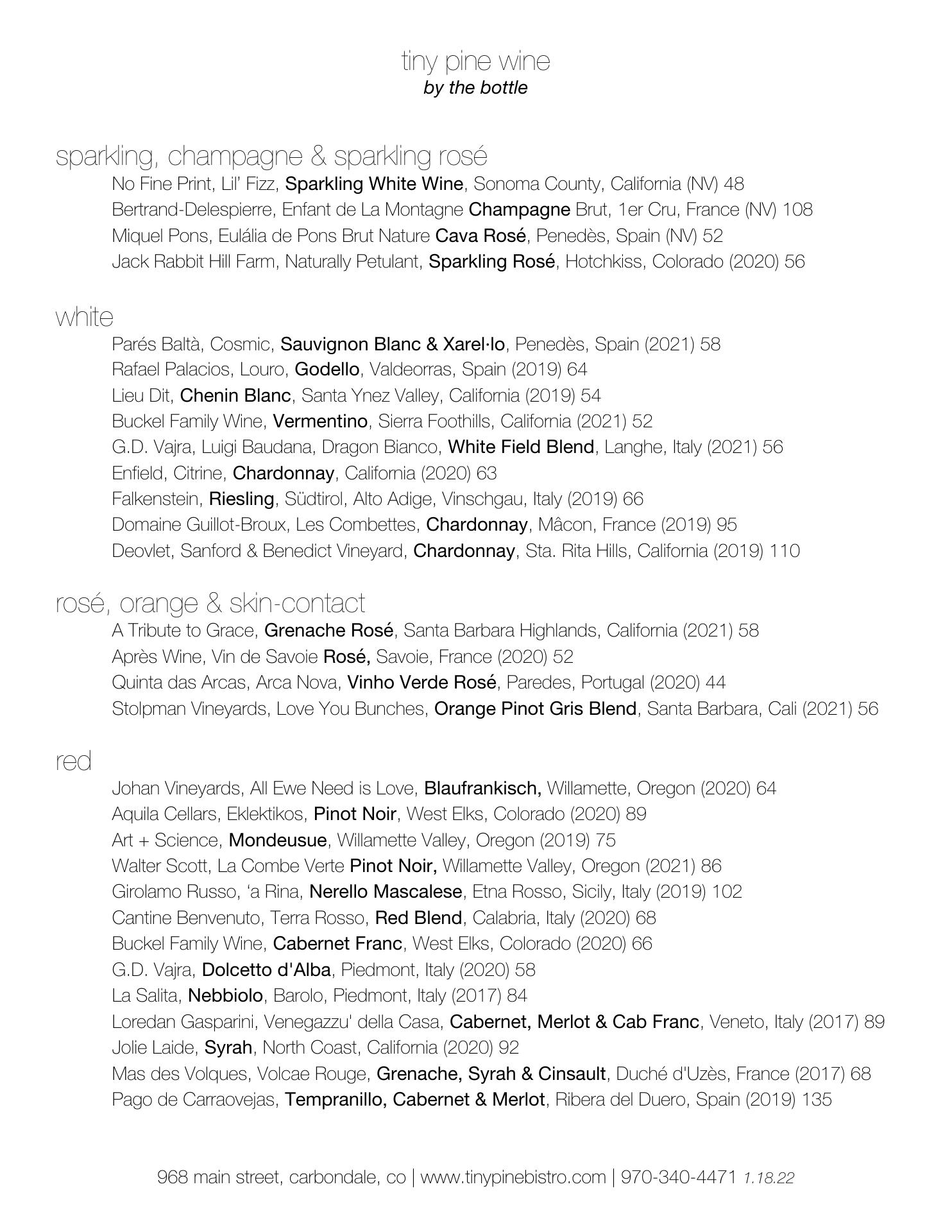 tiny pine wine
by the bottle

sparkling, champagne & sparkling rosé
No Fine Print, Lil' Fizz, Sparkling White Wine, Sonoma County, California (NV) 48
Bertrand-Delespierre, Enfant de La Montagne Champagne Brut, 1er Cru, France (NV) 108
Miquel Pons, Eulália de Pons Brut Nature Cava Rosé, Penedès, Spain (NV) 52
Jack Rabbit Hill Farm, Naturally Petulant, Sparkling Rosé, Hotchkiss, Colorado (2020) 56

white
Parés Baltà, Cosmic, Sauvignon Blanc & Xarel·lo, Penedès, Spain (2021) 58
Rafael Palacios, Louro, Godello, Valdeorras, Spain (2019) 64
Lieu Dit, Chenin Blanc, Santa Ynez Valley, California (2019) 54
Buckel Family Wine, Vermentino, Sierra Foothills, California (2021) 52
G.D. Vajra, Luigi Baudana, Dragon Bianco, White Field Blend, Langhe, Italy (2021) 56
Enfield, Citrine, Chardonnay, California (2020) 63
Falkenstein, Riesling, Südtirol, Alto Adige, Vinschgau, Italy (2019) 66
Domaine Guillot-Broux, Les Combettes, Chardonnay, Mâcon, France (2019) 95
Deovlet, Sanford & Benedict Vineyard, Chardonnay, Sta. Rita Hills, California (2019) 110

rosé, orange & skin-contact
A Tribute to Grace, Grenache Rosé, Santa Barbara Highlands, California (2021) 58
Après Wine, Vin de Savoie Rosé, Savoie, France (2020) 52
Quinta das Arcas, Arca Nova, Vinho Verde Rosé, Paredes, Portugal (2020) 44
Stolpman Vineyards, Love You Bunches, Orange Pinot Gris Blend, Santa Barbara, Cali (2021) 56

red
Johan Vineyards, All Ewe Need is Love, Blaufrankisch, Willamette, Oregon (2020) 64
Aquila Cellars, Eklektikos, Pinot Noir, West Elks, Colorado (2020) 89
Art + Science, Mondeusue, Willamette Valley, Oregon (2019) 75
Walter Scott, La Combe Verte Pinot Noir, Willamette Valley, Oregon (2021) 86
Girolamo Russo, 'a Rina, Nerello Mascalese, Etna Rosso, Sicily, Italy (2019) 102
Cantine Benvenuto, Terra Rosso, Red Blend, Calabria, Italy (2020) 68
Buckel Family Wine, Cabernet Franc, West Elks, Colorado (2020) 66
G.D. Vajra, Dolcetto d'Alba, Piedmont, Italy (2020) 58
La Salita, Nebbiolo, Barolo, Piedmont, Italy (2017) 84
Loredan Gasparini, Venegazzu' della Casa, Cabernet, Merlot & Cab Franc, Veneto, Italy (2017) 89
Jolie Laide, Syrah, North Coast, California (2020) 92
Mas des Volques, Volcae Rouge, Grenache, Syrah & Cinsault, Duché d'Uzès, France (2017) 68
Pago de Carraovejas, Tempranillo, Cabernet & Merlot, Ribera del Duero, Spain (2019) 135

968 main street, carbondale, co | www.tinypinebistro.com | 970-340-4471 1.18.22